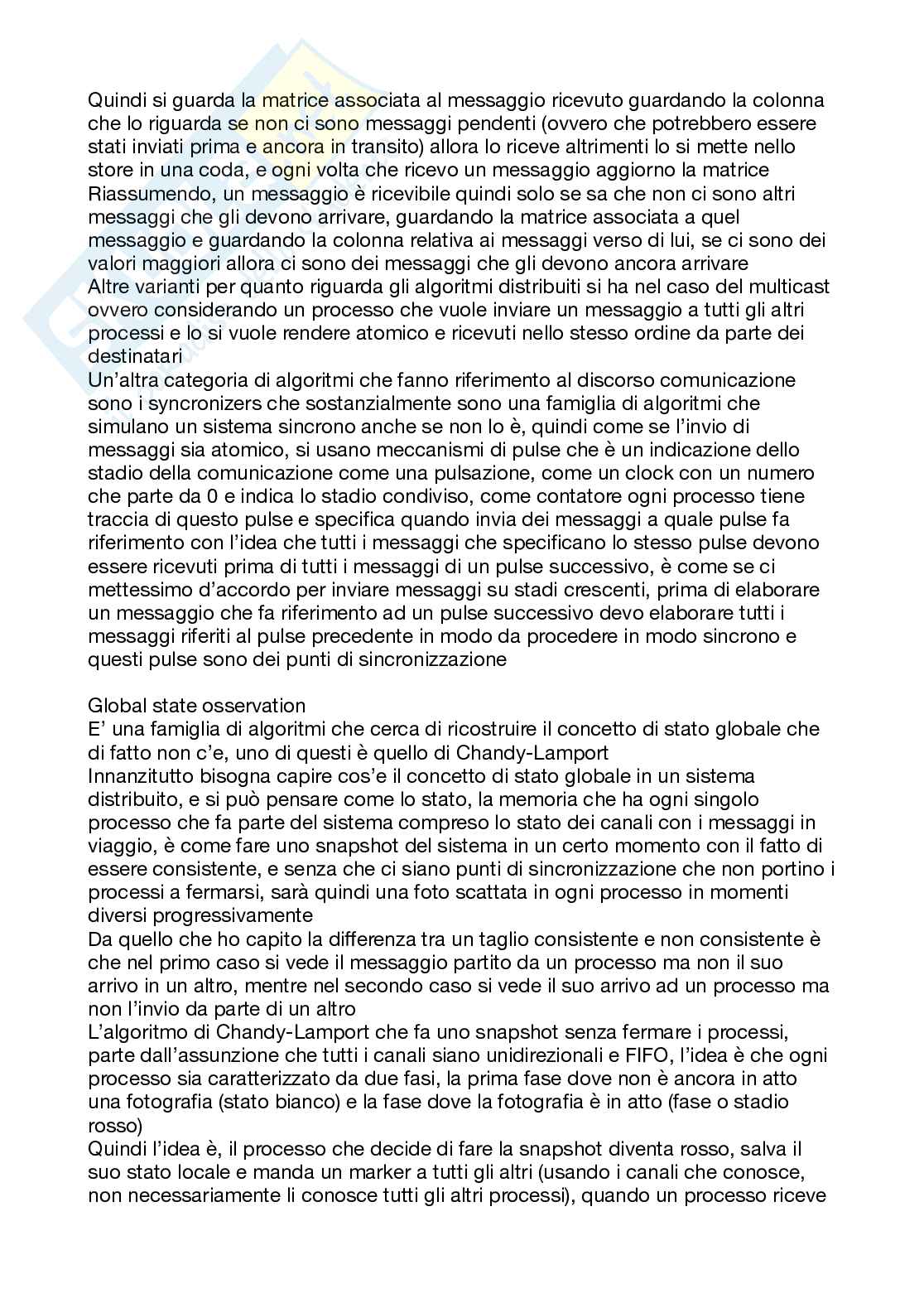 Quindi si guarda la matrice associata al messaggio ricevuto guardando la colonna che lo riguarda se non ci sono messaggi pendenti (ovvero che potrebbero essere stati inviati prima e ancora in transito) allora lo riceve altrimenti lo si mette nello store in una coda, e ogni volta che ricevo un messaggio aggiorno la matrice
Riassumendo, un messaggio è ricevibile quindi solo se sa che non ci sono altri messaggi che gli devono arrivare, guardando la matrice associata a quel messaggio e guardando la colonna relativa ai messaggi verso di lui, se ci sono dei valori maggiori allora ci sono dei messaggi che gli devono ancora arrivare
Altre varianti per quanto riguarda gli algoritmi distribuiti si ha nel caso del multicast ovvero considerando un processo che vuole inviare un messaggio a tutti gli altri processi e lo si vuole rendere atomico e ricevuti nello stesso ordine da parte dei destinatari
Un'altra categoria di algoritmi che fanno riferimento al discorso comunicazione sono i syncronizers che sostanzialmente sono una famiglia di algoritmi che simulano un sistema sincrono anche se non lo è, quindi come se l'invio di messaggi sia atomico, si usano meccanismi di pulse che è un indicazione dello stadio della comunicazione come una pulsazione, come un clock con un numero che parte da 0 e indica lo stadio condiviso, come contatore ogni processo tiene traccia di questo pulse e specifica quando invia dei messaggi a quale pulse fa riferimento con l'idea che tutti i messaggi che specificano lo stesso pulse devono essere ricevuti prima di tutti i messaggi di un pulse successivo, è come se ci mettessimo d'accordo per inviare messaggi su stadi crescenti, prima di elaborare un messaggio che fa riferimento ad un pulse successivo devo elaborare tutti i messaggi riferiti al pulse precedente in modo da procedere in modo sincrono e questi pulse sono dei punti di sincronizzazione

Global state osservation
E' una famiglia di algoritmi che cerca di ricostruire il concetto di stato globale che di fatto non c'e, uno di questi è quello di Chandy-Lamport
Innanzitutto bisogna capire cos'e il concetto di stato globale in un sistema distribuito, e si può pensare come lo stato, la memoria che ha ogni singolo processo che fa parte del sistema compreso lo stato dei canali con i messaggi in viaggio, è come fare uno snapshot del sistema in un certo momento con il fatto di essere consistente, e senza che ci siano punti di sincronizzazione che non portino i processi a fermarsi, sarà quindi una foto scattata in ogni processo in momenti diversi progressivamente
Da quello che ho capito la differenza tra un taglio consistente e non consistente è che nel primo caso si vede il messaggio partito da un processo ma non il suo arrivo in un altro, mentre nel secondo caso si vede il suo arrivo ad un processo ma non l'invio da parte di un altro
L'algoritmo di Chandy-Lamport che fa uno snapshot senza fermare i processi, parte dall'assunzione che tutti i canali siano unidirezionali e FIFO, l'idea è che ogni processo sia caratterizzato da due fasi, la prima fase dove non è ancora in atto una fotografia (stato bianco) e la fase dove la fotografia è in atto (fase o stadio rosso)
Quindi l'idea è, il processo che decide di fare la snapshot diventa rosso, salva il suo stato locale e manda un marker a tutti gli altri (usando i canali che conosce, non necessariamente li conosce tutti gli altri processi), quando un processo riceve